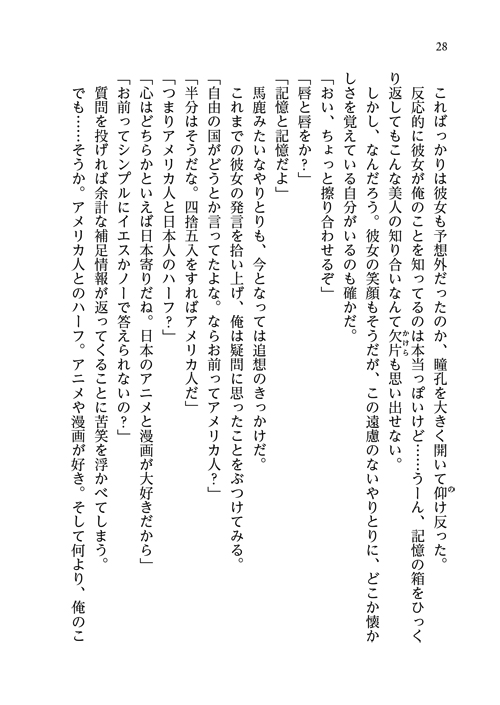 28

これぱっかりは彼女も予想外だったのか、瞳孔を大きく開いて仰け反った。

反応的に彼女が俺のことを知ってるのは本当っぽいけど……うーん、記憶の箱をひっくり返してもこんな美人の知り合いなんて欠片も思い出せない。

しかし、なんだろう。彼女の笑顔もそうだが、この遠慮のないやりとりに、どこか懐かしさを覚えている自分がいるのも確かだ。

「おい、ちょっと擦り合わせるぞ」

「唇と唇をか？」

「記憶と記憶だよ」

馬鹿みたいなやりとりも、今となっては追想のきっかけだ。

これまでの彼女の発言を拾い上げ、俺は疑問に思ったことをぶつけてみる。

「自由の国がどうとか言ってたよな。ならお前ってアメリカ人？」

「半分はそうだな。四捨五入をすればアメリカ人だ」

「つまりアメリカ人と日本人のハーフ？」

「心はどちらかといえば日本寄りだね。日本のアニメと漫画が大好きだから」

「お前ってシンプルにイエスかノーで答えられないの？」

質問を投げれば余計な補足情報が返ってくることに苦笑を浮かべてしまう。

でも……そうか。アメリカ人とのハーフ。アニメや漫画が好き。そして何より、俺のこ